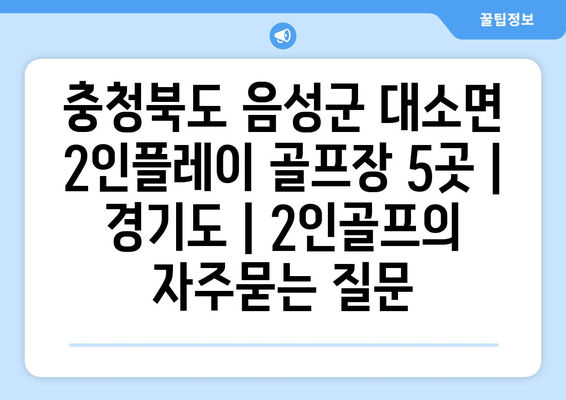 꿀팁정보

충청북도 음성군 대소면 2인플레이 골프장 5곳 | 경기도 | 2인골프의 자주묻는 질문